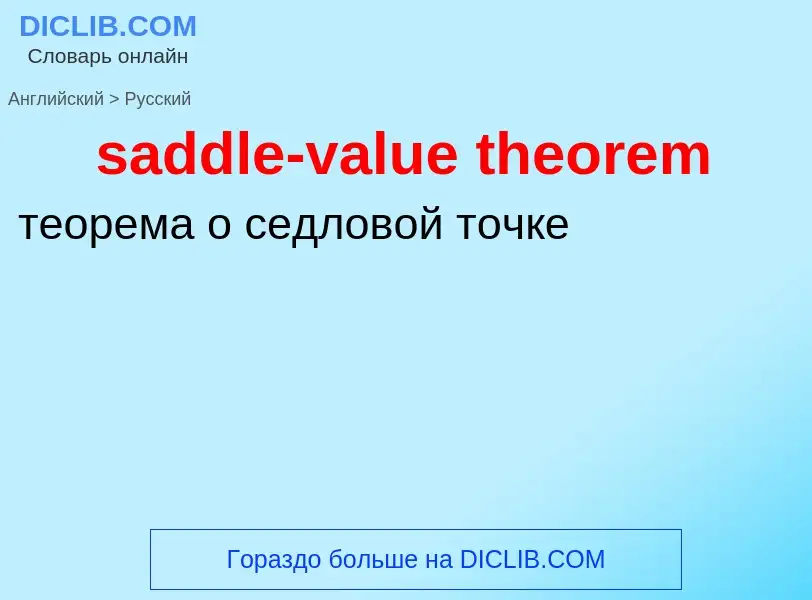 DICLIB.COM
Словарь онлайн

Английский > Русский

saddle-value theorem

теорема о седловой точке

Гораздо больше на DICLIB.COM